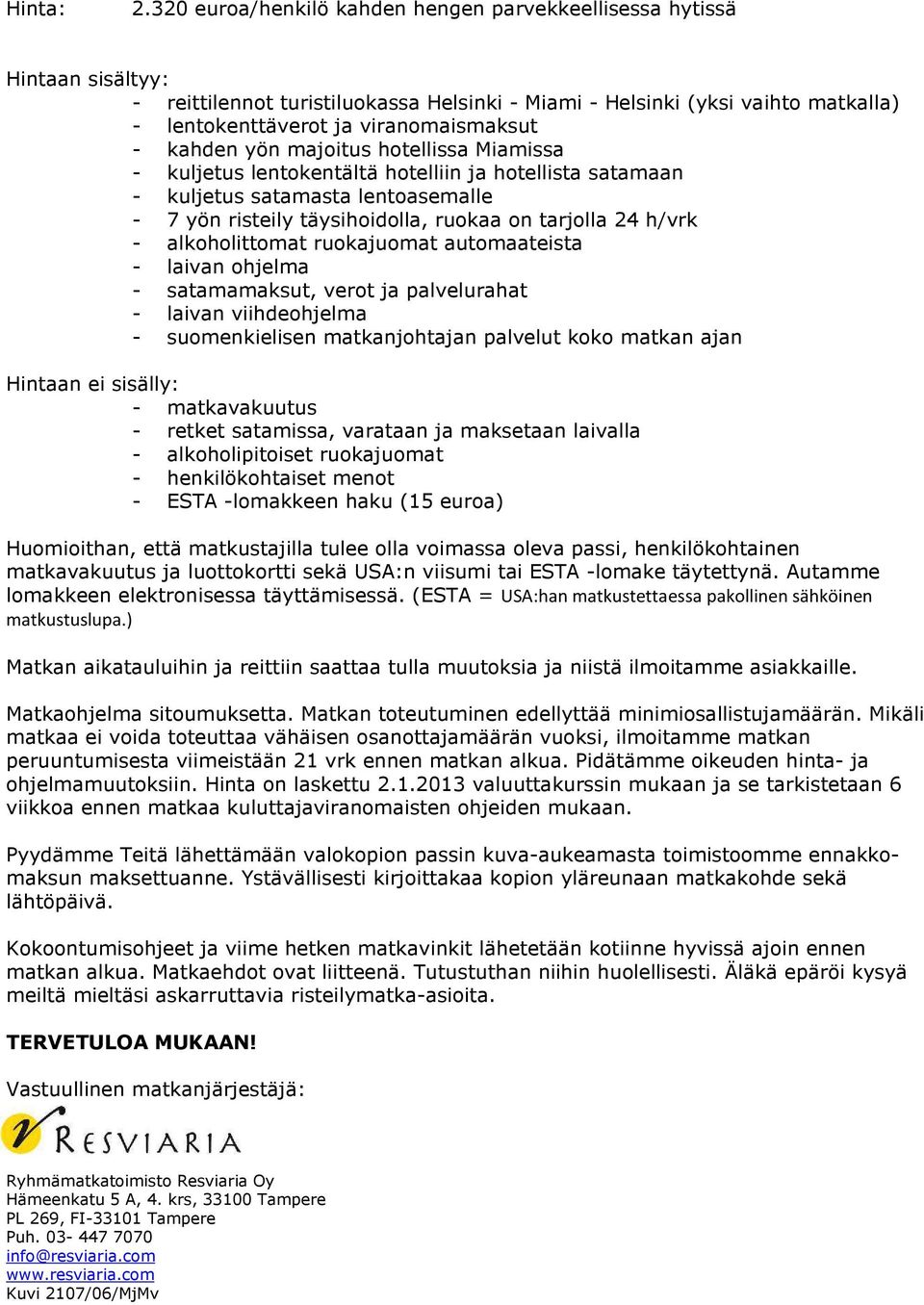 Hinta: 2.320 euroa/henkilö kahden hengen parvekkeellisessa hytissä

Hintaan sisältyy:
- reittilennot turistiluokassa Helsinki - Miami - Helsinki (yksi vaihto matkalla)
- lentokenttäverot ja viranomaismaksut
- kahden yön majoitus hotellissa Miamissa
- kuljetus lentokentältä hotelliin ja hotellista satamaan
- kuljetus satamasta lentoasemalle
- 7 yön risteily täysihoidolla, ruokaa on tarjolla 24 h/vrk
- alkoholittomat ruokajuomat automaateista
- laivan ohjelma
- satamamaksut, verot ja palvelurahat
- laivan viihdeohjelma
- suomenkielisen matkanjohtajan palvelut koko matkan ajan

Hintaan ei sisälly:
- matkavakuutus
- retket satamissa, varataan ja maksetaan laivalla
- alkoholipitoiset ruokajuomat
- henkilökohtaiset menot
- ESTA -lomakkeen haku (15 euroa)

Huomioithan, että matkustajilla tulee olla voimassa oleva passi, henkilökohtainen matkavakuutus ja luottokortti sekä USA:n viisumi tai ESTA -lomake täytettynä. Autamme lomakkeen elektronisessa täyttämisessä. (ESTA = USA:han matkustettaessa pakollinen sähköinen matkustuslupa.)

Matkan aikatauluihin ja reittiin saattaa tulla muutoksia ja niistä ilmoitamme asiakkaille.

Matkaohjelma sitoumuksetta. Matkan toteutuminen edellyttää minimiosallistujamäärän. Mikäli matkaa ei voida toteuttaa vähäisen osanottajamäärän vuoksi, ilmoitamme matkan peruuntumisesta viimeistään 21 vrk ennen matkan alkua. Pidätämme oikeuden hinta- ja ohjelmamuutoksiin. Hinta on laskettu 2.1.2013 valuuttakurssin mukaan ja se tarkistetaan 6 viikkoa ennen matkaa kuluttajaviranomaisten ohjeiden mukaan.

Pyydämme Teitä lähettämään valokopion passin kuva-aukeamasta toimistoomme ennakkomaksun maksettuanne. Ystävällisesti kirjoittakaa kopion yläreunaan matkakohde sekä lähtöpäivä.

Kokoontumisohjeet ja viime hetken matkavinkit lähetetään kotiinne hyvissä ajoin ennen matkan alkua. Matkaehdot ovat liitteenä. Tutustuthan niihin huolellisesti. Äläkä epäröi kysyä meiltä mieltäsi askarruttavia risteilymatka-asioita.

TERVETULOA MUKAAN!

Vastuullinen matkanjärjestäjä:

RESVIARIA

Ryhmämatkatoimisto Resviaria Oy
Hämeenkatu 5 A, 4. krs, 33100 Tampere
PL 269, FI-33101 Tampere
Puh. 03- 447 7070
info@resviaria.com
www.resviaria.com
Kuvi 2107/06/MjMv